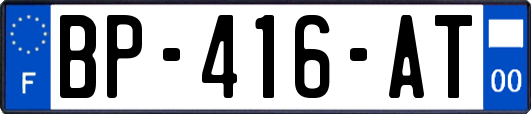 F
BP-416-AT
00